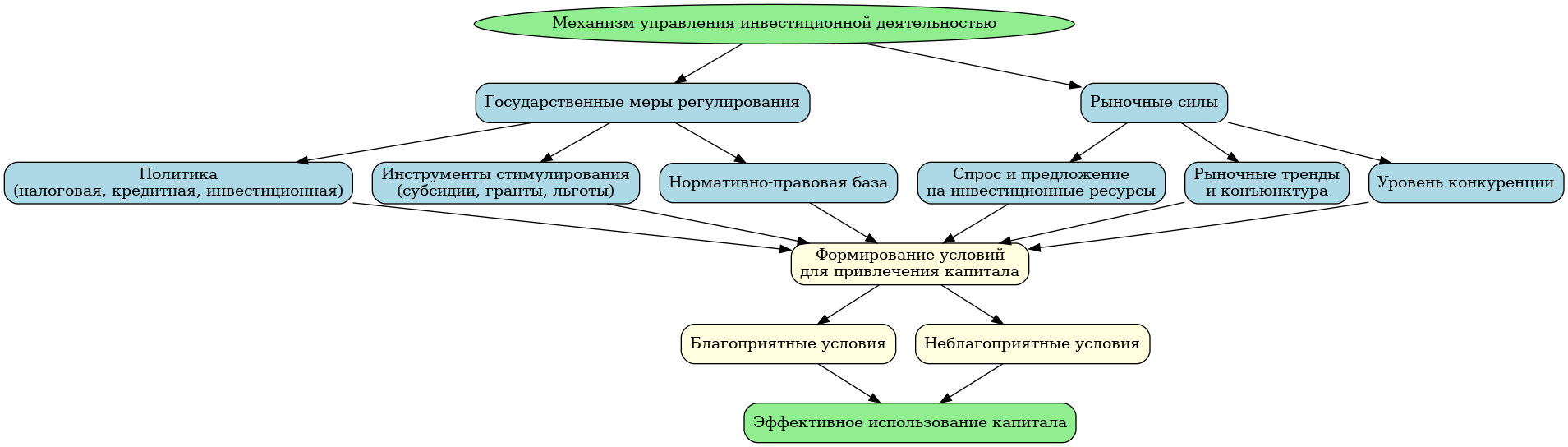 Механизм управления инвестиционной деятельностью

Государственные меры регулирования

Рыночные силы

Политика
(налоговая, кредитная, инвестиционная)

Инструменты стимулирования
(субсидии, гранты, льготы)

Нормативно-правовая база

Спрос и предложение
на инвестиционные ресурсы

Рыночные тренды
и конъюнктура

Уровень конкуренции

Формирование условий
для привлечения капитала

Благоприятные условия

Неблагоприятные условия

Эффективное использование капитала